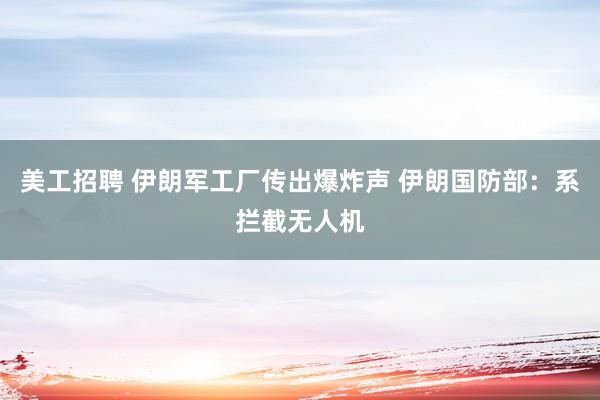 美工招聘 伊朗军工厂传出爆炸声 伊朗国防部：系拦截无人机